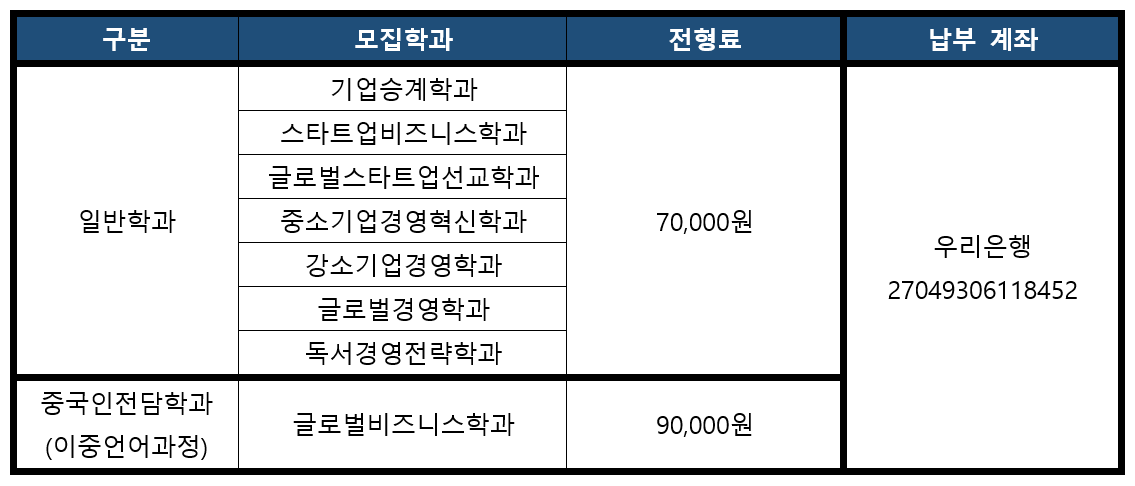 | 구분 | 모집학과 | 전형료 | 납부 계좌 |
|---|---|---|---|
| 일반학과 | 기업승계학과 | 70,000원 | 우리은행 27049306118452 |
| | 스타트업비즈니스학과 | | |
| | 글로벌스타트업선교학과 | | |
| | 중소기업경영혁신학과 | | |
| | 강소기업경영학과 | | |
| | 글로벌경영학과 | | |
| | 독서경영전략학과 | | |
| 중국인전담학과 (이중언어과정) | 글로벌비즈니스학과 | 90,000원 | |